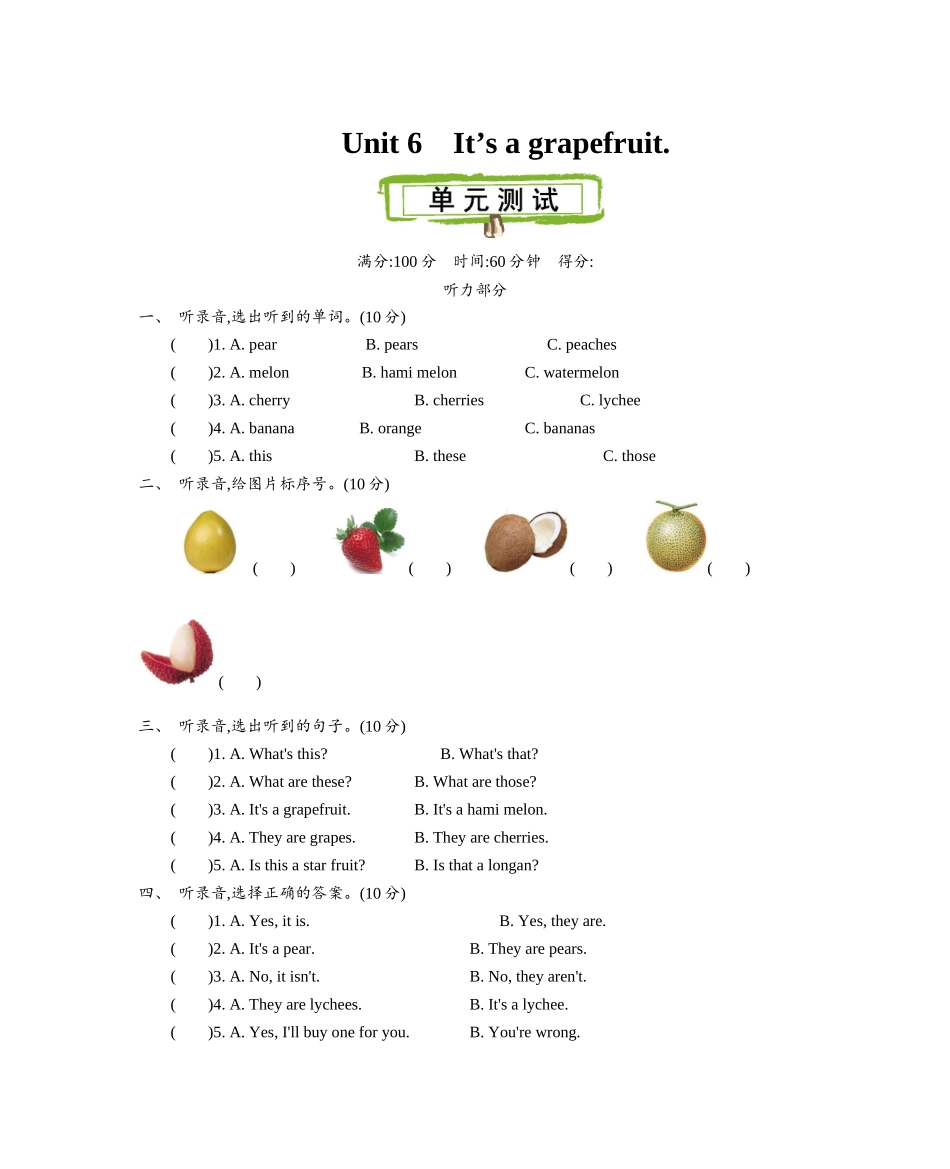 Unit 6 It’s a grapefruit.

单元测试

满分:100 分 时间:60 分钟 得分:

听力部分

一、 听录音,选出听到的单词。(10 分)

( )1. A. pear B. pears C. peaches

( )2. A. melon B. hami melon C. watermelon

( )3. A. cherry B. cherries C. lychee

( )4. A. banana B. orange C. bananas

( )5. A. this B. these C. those

二、 听录音,给图片标序号。(10 分)

( ) ( ) ( ) ( )

( )

三、 听录音,选出听到的句子。(10 分)

( )1. A. What's this? B. What's that?

( )2. A. What are these? B. What are those?

( )3. A. It's a grapefruit. B. It's a hami melon.

( )4. A. They are grapes. B. They are cherries.

( )5. A. Is this a star fruit? B. Is that a longan?

四、 听录音,选择正确的答案。(10 分)

( )1. A. Yes, it is. B. Yes, they are.

( )2. A. It's a pear. B. They are pears.

( )3. A. No, it isn't. B. No, they aren't.

( )4. A. They are lychees. B. It's a lychee.

( )5. A. Yes, I'll buy one for you. B. You're wrong.